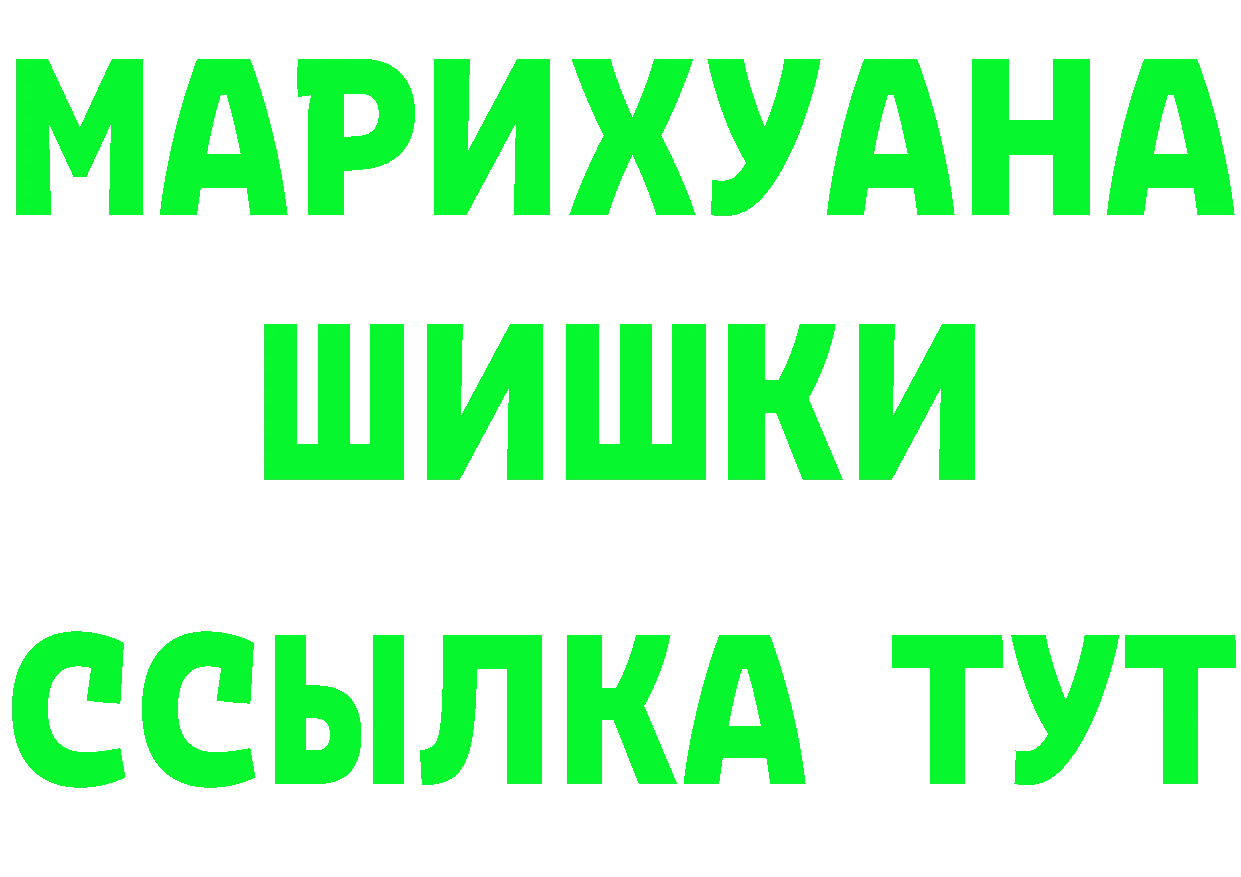 МАРИХУАНА
ШИШКИ
ССЫЛКА ТУТ